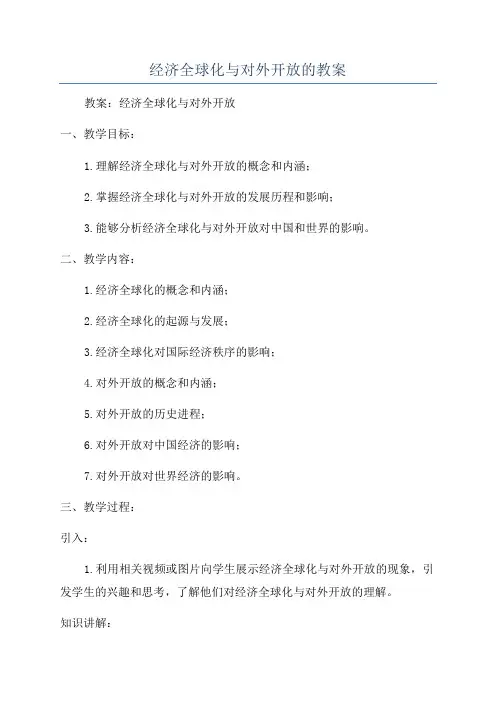 经济全球化与对外开放的教案

教案：经济全球化与对外开放

一、教学目标：

1.理解经济全球化与对外开放的概念和内涵；

2.掌握经济全球化与对外开放的发展历程和影响；

3.能够分析经济全球化与对外开放对中国和世界的影响。

二、教学内容：

1.经济全球化的概念和内涵；

2.经济全球化的起源与发展；

3.经济全球化对国际经济秩序的影响；

4.对外开放的概念和内涵；

5.对外开放的历史进程；

6.对外开放对中国经济的影响；

7.对外开放对世界经济的影响。

三、教学过程：

引入：

1.利用相关视频或图片向学生展示经济全球化与对外开放的现象，引发学生的兴趣和思考，了解他们对经济全球化与对外开放的理解。

知识讲解：